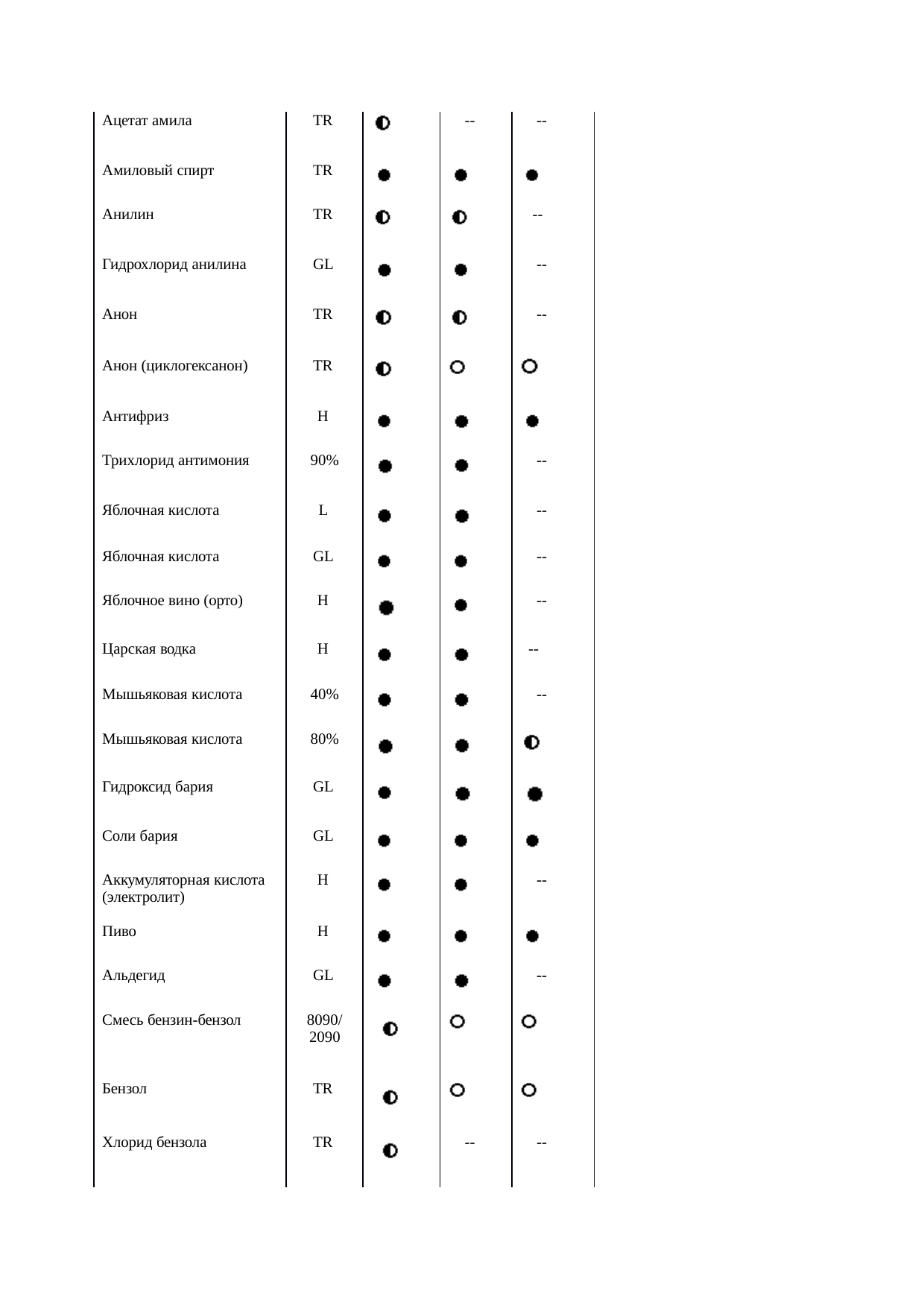 | Ацетат амила | TR | ◐ | -- | -- |
|---|---|---|---|---|
| Амиловый спирт | TR | ● | ● | ● |
| Анилин | TR | ◐ | ◐ | -- |
| Гидрохлорид анилина | GL | ● | ● | -- |
| Анон | TR | ◐ | ◐ | -- |
| Анон (циклогексанон) | TR | ◐ | ○ | ○ |
| Антифриз | H | ● | ● | ● |
| Трихлорид антимония | 90% | ● | ● | -- |
| Яблочная кислота | L | ● | ● | -- |
| Яблочная кислота | GL | ● | ● | -- |
| Яблочное вино (орто) | H | ● | ● | -- |
| Царская водка | H | ● | ● | -- |
| Мышьяковая кислота | 40% | ● | ● | -- |
| Мышьяковая кислота | 80% | ● | ● | ◐ |
| Гидроксид бария | GL | ● | ● | ● |
| Соли бария | GL | ● | ● | ● |
| Аккумуляторная кислота (электролит) | H | ● | ● | -- |
| Пиво | H | ● | ● | ● |
| Альдегид | GL | ● | ● | -- |
| Смесь бензин-бензол | 8090/ 2090 | ◐ | ○ | ○ |
| Бензол | TR | ◐ | ○ | ○ |
| Хлорид бензола | TR | ◐ | -- | -- |